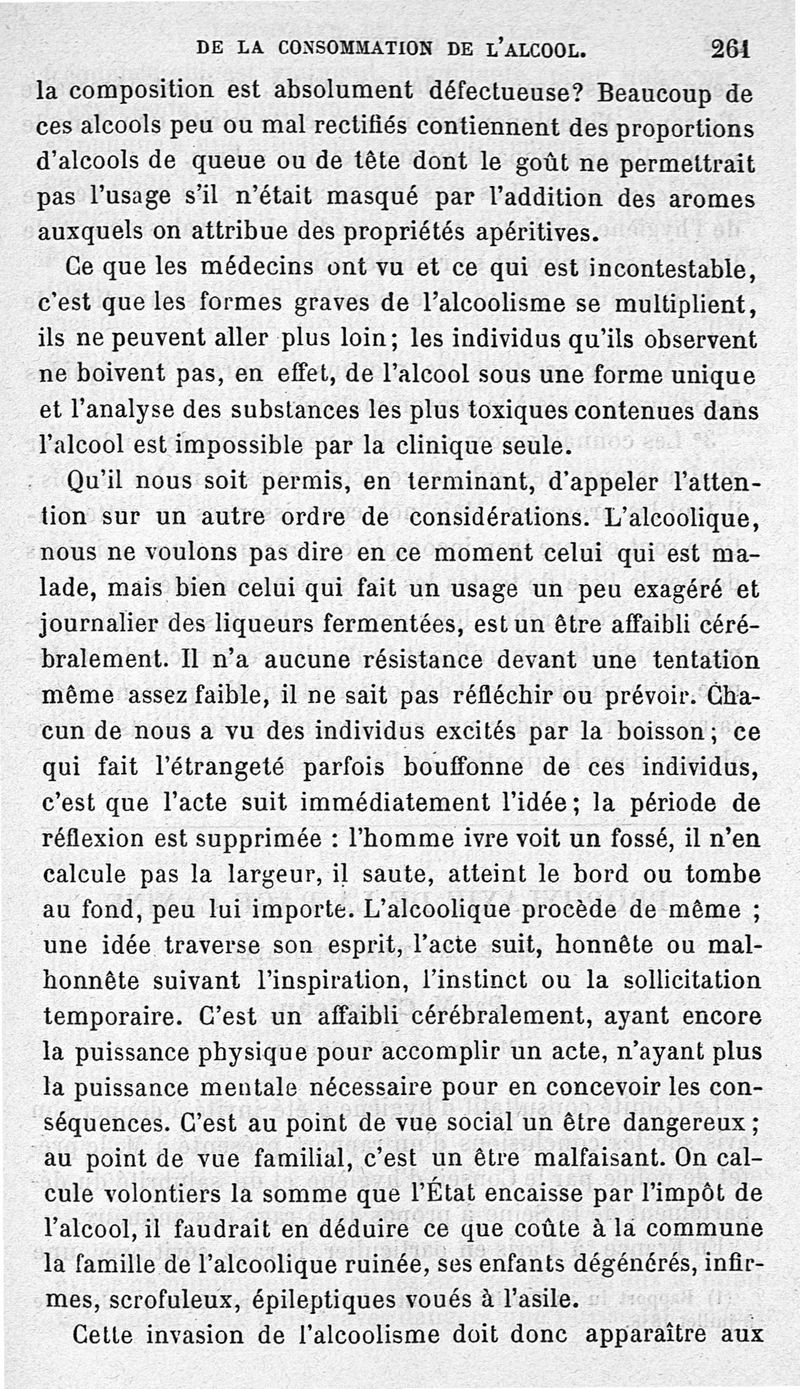 DE LA CONSOMMATION DE L'ALCOOL. 261

la composition est absolument défectueuse? Beaucoup de ces alcools peu ou mal rectifiés contiennent des proportions d'alcools de queue ou de tête dont le goût ne permettrait pas l'usage s'il n'était masqué par l'addition des aromes auxquels on attribue des propriétés apéritives.

Ce que les médecins ont vu et ce qui est incontestable, c'est que les formes graves de l'alcoolisme se multiplient, ils ne peuvent aller plus loin; les individus qu'ils observent ne boivent pas, en effet, de l'alcool sous une forme unique et l'analyse des substances les plus toxiques contenues dans l'alcool est impossible par la clinique seule.

Qu'il nous soit permis, en terminant, d'appeler l'attention sur un autre ordre de considérations. L'alcoolique, nous ne voulons pas dire en ce moment celui qui est malade, mais bien celui qui fait un usage un peu exagéré et journalier des liqueurs fermentées, est un être affaibli cérébralement. Il n'a aucune résistance devant une tentation même assez faible, il ne sait pas réfléchir ou prévoir. Chacun de nous a vu des individus excités par la boisson; ce qui fait l'étrangeté parfois bouffonne de ces individus, c'est que l'acte suit immédiatement l'idée; la période de réflexion est supprimée : l'homme ivre voit un fossé, il n'en calcule pas la largeur, il saute, atteint le bord ou tombe au fond, peu lui importe. L'alcoolique procède de même ; une idée traverse son esprit, l'acte suit, honnête ou malhonnête suivant l'inspiration, l'instinct ou la sollicitation temporaire. C'est un affaibli cérébralement, ayant encore la puissance physique pour accomplir un acte, n'ayant plus la puissance mentale nécessaire pour en concevoir les conséquences. C'est au point de vue social un être dangereux; au point de vue familial, c'est un être malfaisant. On calcule volontiers la somme que l'État encaisse par l'impôt de l'alcool, il faudrait en déduire ce que coûte à la commune la famille de l'alcoolique ruinée, ses enfants dégénérés, infirmes, scrofuleux, épileptiques voués à l'asile.

Cette invasion de l'alcoolisme doit donc apparaître aux